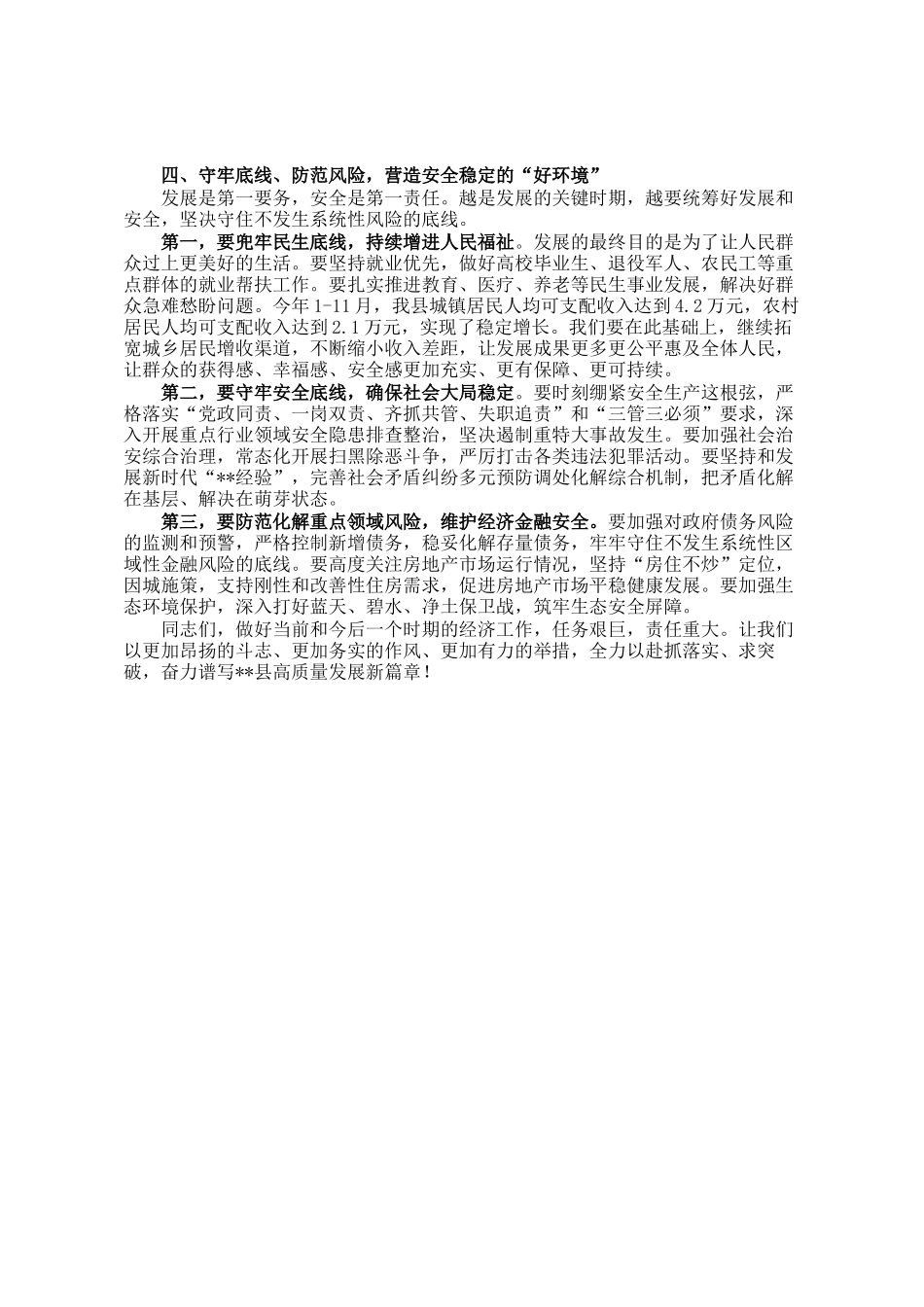 四、守牢底线、防范风险，营造安全稳定的“好环境”

发展是第一要务，安全是第一责任。越是发展的关键时期，越要统筹好发展和安全，坚决守住不发生系统性风险的底线。

第一，要兜牢民生底线，持续增进人民福祉。发展的最终目的是为了让人民群众过上更美好的生活。要坚持就业优先，做好高校毕业生、退役军人、农民工等重点群体的就业帮扶工作。要扎实推进教育、医疗、养老等民生事业发展，解决好群众急难愁盼问题。今年1-11月，我县城镇居民人均可支配收入达到4.2万元，农村居民人均可支配收入达到2.1万元，实现了稳定增长。我们要在此基础上，继续拓宽城乡居民增收渠道，不断缩小收入差距，让发展成果更多更公平惠及全体人民，让群众的获得感、幸福感、安全感更加充实、更有保障、更可持续。

第二，要守牢安全底线，确保社会大局稳定。要时刻绷紧安全生产这根弦，严格落实“党政同责、一岗双责、齐抓共管、失职追责”和“三管三必须”要求，深入开展重点行业领域安全隐患排查整治，坚决遏制重特大事故发生。要加强社会治安综合治理，常态化开展扫黑除恶斗争，严厉打击各类违法犯罪活动。要坚持和发展新时代“**经验”，完善社会矛盾纠纷多元预防调处化解综合机制，把矛盾化解在基层、解决在萌芽状态。

第三，要防范化解重点领域风险，维护经济金融安全。要加强对政府债务风险的监测和预警，严格控制新增债务，稳妥化解存量债务，牢牢守住不发生系统性区域性金融风险的底线。要高度关注房地产市场运行情况，坚持“房住不炒”定位，因城施策，支持刚性和改善性住房需求，促进房地产市场平稳健康发展。要加强生态环境保护，深入打好蓝天、碧水、净土保卫战，筑牢生态安全屏障。

同志们，做好当前和今后一个时期的经济工作，任务艰巨，责任重大。让我们以更加昂扬的斗志、更加务实的作风、更加有力的举措，全力以赴抓落实、求突破，奋力谱写**县高质量发展新篇章！